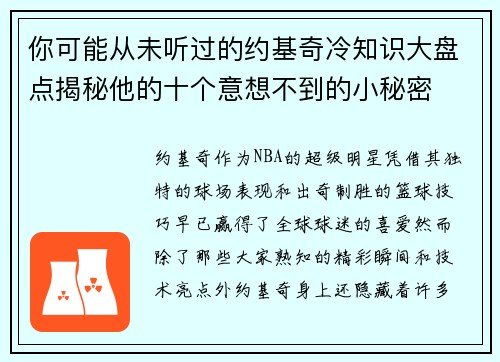 你可能从未听过的约基奇冷知识大盘点揭秘他的十个意想不到的小秘密

约基奇作为NBA的超级明星凭借其独特的球场表现和出奇制胜的篮球技巧早已赢得了全球球迷的喜爱然而除了那些大家熟知的精彩瞬间和技术亮点外约基奇身上还隐藏着许多